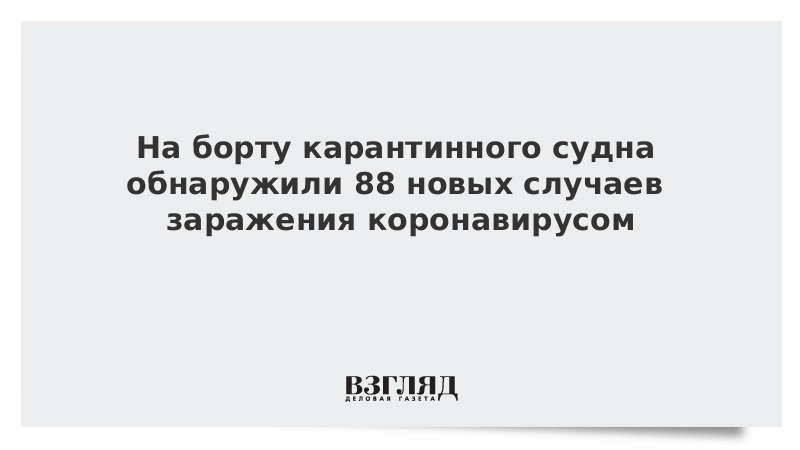 На борту карантинного судна обнаружили 88 новых случаев заражения коронавирусом

ВЗГЛЯД
ДЕЛОВАЯ ГАЗЕТА